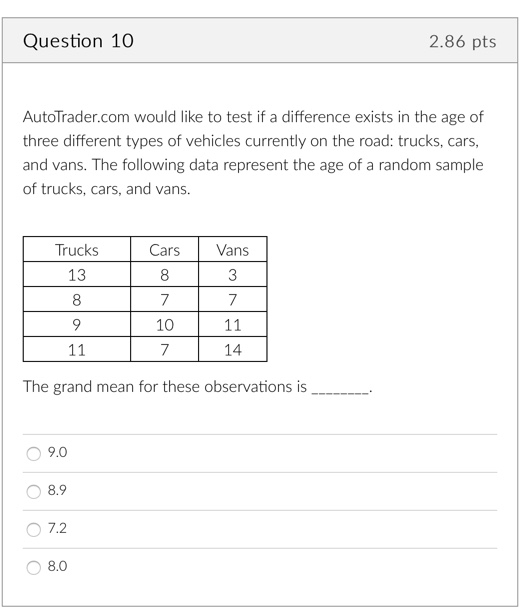 Question 10

2.86 pts

AutoTrader.com would like to test if a difference exists in the age of three different types of vehicles currently on the road: trucks, cars, and vans. The following data represent the age of a random sample of trucks, cars, and vans.

| Trucks | Cars | Vans |
|---|---|---|
| 13 | 8 | 3 |
| 8 | 7 | 7 |
| 9 | 10 | 11 |
| 11 | 7 | 14 |

The grand mean for these observations is ________.

9.0

8.9

7.2

8.0